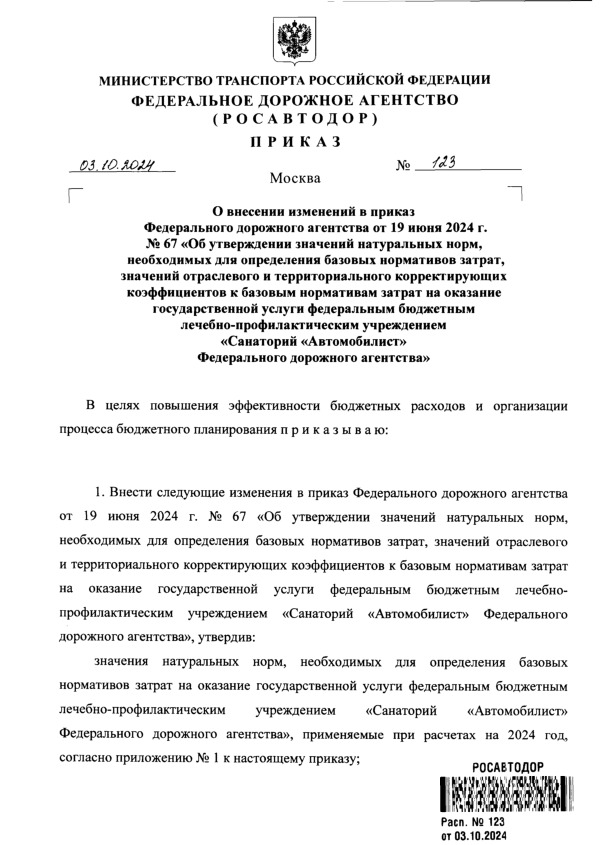 МИНИСТЕРСТВО ТРАНСПОРТА РОССИЙСКОЙ ФЕДЕРАЦИИ
ФЕДЕРАЛЬНОЕ ДОРОЖНОЕ АГЕНТСТВО
(РОСАВТОДОР)
ПРИКАЗ

03.10.2024 № 123

Москва

О внесении изменений в приказ Федерального дорожного агентства от 19 июня 2024 г. № 67 «Об утверждении значений натуральных норм, необходимых для определения базовых нормативов затрат, значений отраслевого и территориального корректирующих коэффициентов к базовым нормативам затрат на оказание государственной услуги федеральным бюджетным лечебно-профилактическим учреждением «Санаторий «Автомобилист» Федерального дорожного агентства»

В целях повышения эффективности бюджетных расходов и организации процесса бюджетного планирования п р и к а з ы в а ю:

1. Внести следующие изменения в приказ Федерального дорожного агентства от 19 июня 2024 г. № 67 «Об утверждении значений натуральных норм, необходимых для определения базовых нормативов затрат, значений отраслевого и территориального корректирующих коэффициентов к базовым нормативам затрат на оказание государственной услуги федеральным бюджетным лечебно-профилактическим учреждением «Санаторий «Автомобилист» Федерального дорожного агентства», утвердив:

значения натуральных норм, необходимых для определения базовых нормативов затрат на оказание государственной услуги федеральным бюджетным лечебно-профилактическим учреждением «Санаторий «Автомобилист» Федерального дорожного агентства», применяемые при расчетах на 2024 год, согласно приложению № 1 к настоящему приказу;

РОСАВТОДОР
Расп. № 123
от 03.10.2024